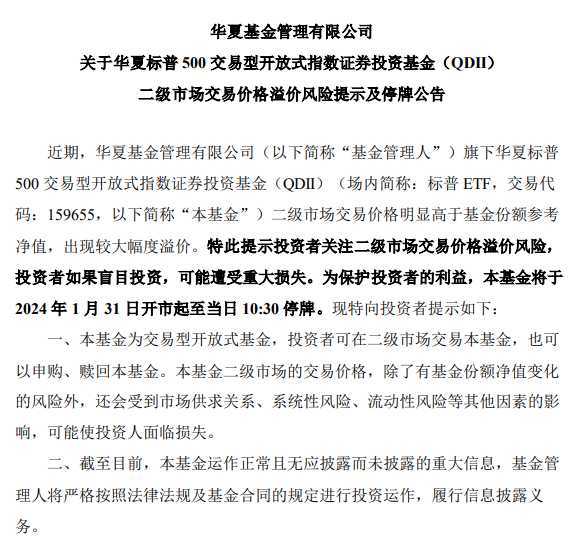 华夏基金管理有限公司
关于华夏标普 500 交易型开放式指数证券投资基金（QDII）
二级市场交易价格溢价风险提示及停牌公告

近期，华夏基金管理有限公司（以下简称“基金管理人”）旗下华夏标普 500 交易型开放式指数证券投资基金（QDII）（场内简称：标普 ETF，交易代码：159655，以下简称“本基金”）二级市场交易价格明显高于基金份额参考净值，出现较大幅度溢价。特此提示投资者关注二级市场交易价格溢价风险，投资者如果盲目投资，可能遭受重大损失。为保护投资者的利益，本基金将于 2024 年 1 月 31 日开市起至当日 10:30 停牌。现特向投资者提示如下：

一、本基金为交易型开放式基金，投资者可在二级市场交易本基金，也可以申购、赎回本基金。本基金二级市场的交易价格，除了有基金份额净值变化的风险外，还会受到市场供求关系、系统性风险、流动性风险等其他因素的影响，可能使投资人面临损失。

二、截至目前，本基金运作正常且无应披露而未披露的重大信息，基金管理人将严格按照法律法规及基金合同的规定进行投资运作，履行信息披露义务。